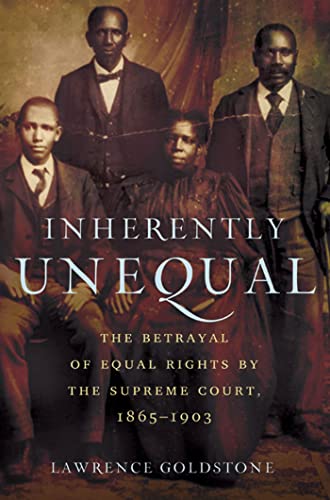 INHERENTLY UNEQUAL

THE BETRAYAL OF EQUAL RIGHTS BY THE SUPREME COURT, 1865–1903

LAWRENCE GOLDSTONE